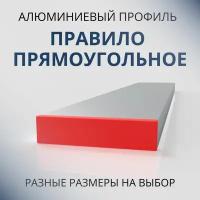 АЛЮМИНИЕВЫЙ ПРОФИЛЬ

ПРАВИЛО ПРЯМОУГОЛЬНОЕ

РАЗНЫЕ РАЗМЕРЫ НА ВЫБОР